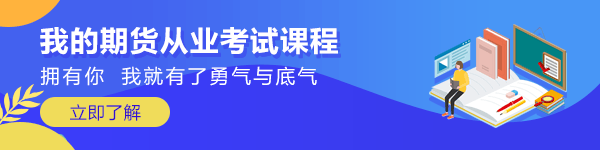 我的期货从业考试课程

拥有你 我就有了勇气与底气

立即了解